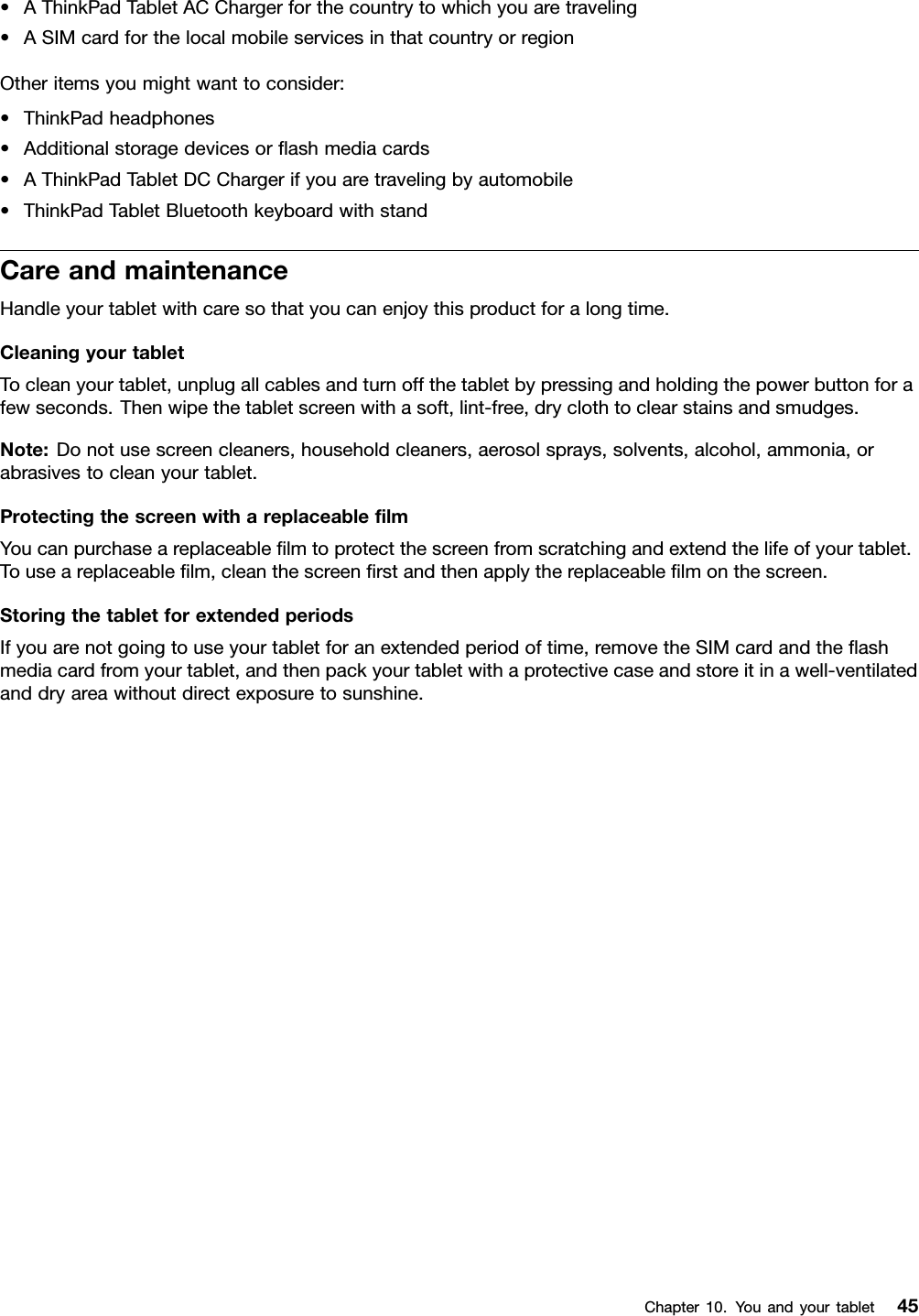 • A ThinkPad Tablet AC Charger for the country to which you are traveling
• A SIM card for the local mobile services in that country or region

Other items you might want to consider:
• ThinkPad headphones
• Additional storage devices or flash media cards
• A ThinkPad Tablet DC Charger if you are traveling by automobile
• ThinkPad Tablet Bluetooth keyboard with stand

Care and maintenance

Handle your tablet with care so that you can enjoy this product for a long time.

Cleaning your tablet

To clean your tablet, unplug all cables and turn off the tablet by pressing and holding the power button for a few seconds. Then wipe the tablet screen with a soft, lint-free, dry cloth to clear stains and smudges.

Note: Do not use screen cleaners, household cleaners, aerosol sprays, solvents, alcohol, ammonia, or abrasives to clean your tablet.

Protecting the screen with a replaceable film

You can purchase a replaceable film to protect the screen from scratching and extend the life of your tablet. To use a replaceable film, clean the screen first and then apply the replaceable film on the screen.

Storing the tablet for extended periods

If you are not going to use your tablet for an extended period of time, remove the SIM card and the flash media card from your tablet, and then pack your tablet with a protective case and store it in a well-ventilated and dry area without direct exposure to sunshine.

Chapter 10. You and your tablet 45